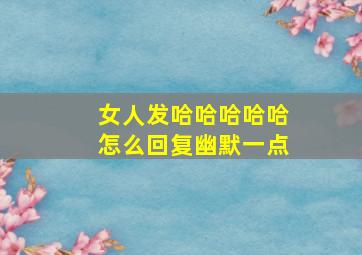 女人发哈哈哈哈哈
怎么回复幽默一点